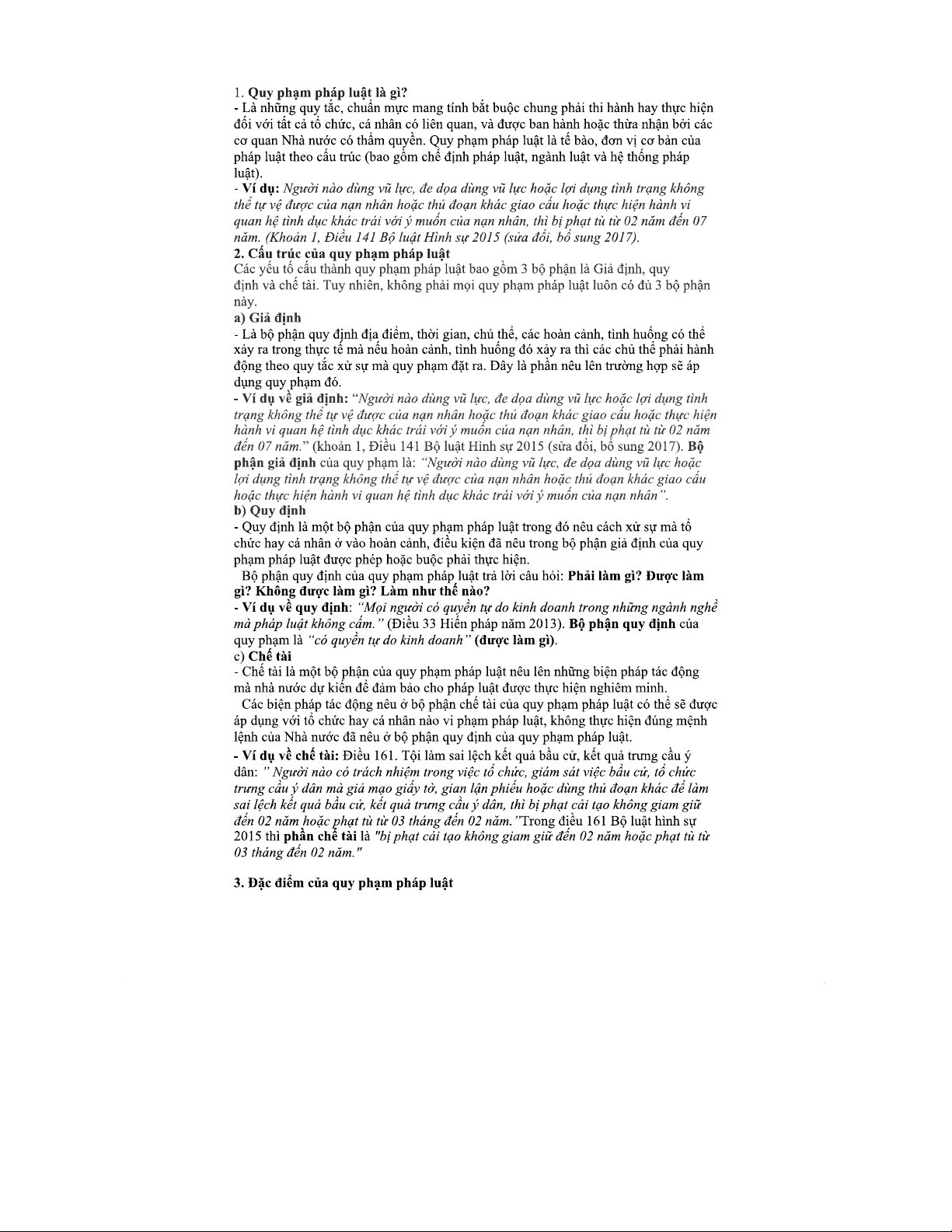 1. Quy phạm pháp luật là gì?
- Là những quy tắc, chuẩn mực mang tính bắt buộc chung phải thi hành hay thực hiện đối với tất cả tổ chức, cá nhân có liên quan, và được ban hành hoặc thừa nhận bởi các cơ quan Nhà nước có thẩm quyền. Quy phạm pháp luật là tế bào, đơn vị cơ bản của pháp luật theo cấu trúc (bao gồm chế định pháp luật, ngành luật và hệ thống pháp luật).
- Ví dụ: Người nào dùng vũ lực, đe dọa dùng vũ lực hoặc lợi dụng tình trạng không thể tự vệ được của nạn nhân hoặc thủ đoạn khác giao cấu hoặc thực hiện hành vi quan hệ tình dục khác trái với ý muốn của nạn nhân, thì bị phạt tù từ 02 năm đến 07 năm. (Khoản 1, Điều 141 Bộ luật Hình sự 2015 (sửa đổi, bổ sung 2017).
2. Cấu trúc của quy phạm pháp luật
Các yếu tố cấu thành quy phạm pháp luật bao gồm 3 bộ phận là Giả định, quy định và chế tài. Tuy nhiên, không phải mọi quy phạm pháp luật luôn có đủ 3 bộ phận này.
a) Giả định
- Là bộ phận quy định địa điểm, thời gian, chủ thể, các hoàn cảnh, tình huống có thể xảy ra trong thực tế mà nếu hoàn cảnh, tình huống đó xảy ra thì các chủ thể phải hành động theo quy tắc xử sự mà quy phạm đặt ra. Đây là phần nêu lên trường hợp sẽ áp dụng quy phạm đó.
- Ví dụ về giả định: "Người nào dùng vũ lực, đe dọa dùng vũ lực hoặc lợi dụng tình trạng không thể tự vệ được của nạn nhân hoặc thủ đoạn khác giao cấu hoặc thực hiện hành vi quan hệ tình dục khác trái với ý muốn của nạn nhân, thì bị phạt tù từ 02 năm đến 07 năm." (khoản 1, Điều 141 Bộ luật Hình sự 2015 (sửa đổi, bổ sung 2017). Bộ phận giả định của quy phạm là: "Người nào dùng vũ lực, đe dọa dùng vũ lực hoặc lợi dụng tình trạng không thể tự vệ được của nạn nhân hoặc thủ đoạn khác giao cấu hoặc thực hiện hành vi quan hệ tình dục khác trái với ý muốn của nạn nhân".
b) Quy định
- Quy định là một bộ phận của quy phạm pháp luật trong đó nêu cách xử sự mà tổ chức hay cá nhân ở vào hoàn cảnh, điều kiện đã nêu trong bộ phận giả định của quy phạm pháp luật được phép hoặc buộc phải thực hiện.
Bộ phận quy định của quy phạm pháp luật trả lời câu hỏi: Phải làm gì? Được làm gì? Không được làm gì? Làm như thế nào?
- Ví dụ về quy định: "Mọi người có quyền tự do kinh doanh trong những ngành nghề mà pháp luật không cấm." (Điều 33 Hiến pháp năm 2013). Bộ phận quy định của quy phạm là "có quyền tự do kinh doanh" (được làm gì).
c) Chế tài
- Chế tài là một bộ phận của quy phạm pháp luật nêu lên những biện pháp tác động mà nhà nước dự kiến để đảm bảo cho pháp luật được thực hiện nghiêm minh.
Các biện pháp tác động nêu ở bộ phận chế tài của quy phạm pháp luật có thể sẽ được áp dụng với tổ chức hay cá nhân nào vi phạm pháp luật, không thực hiện đúng mệnh lệnh của Nhà nước đã nêu ở bộ phận quy định của quy phạm pháp luật.
- Ví dụ về chế tài: Điều 161. Tội làm sai lệch kết quả bầu cử, kết quả trưng cầu ý dân: " Người nào có trách nhiệm trong việc tổ chức, giám sát việc bầu cử, tổ chức trưng cầu ý dân mà giả mạo giấy tờ, gian lận phiếu hoặc dùng thủ đoạn khác để làm sai lệch kết quả bầu cử, kết quả trưng cầu ý dân, thì bị phạt cải tạo không giam giữ đến 02 năm hoặc phạt tù từ 03 tháng đến 02 năm."Trong điều 161 Bộ luật hình sự 2015 thì phần chế tài là "bị phạt cải tạo không giam giữ đến 02 năm hoặc phạt tù từ 03 tháng đến 02 năm."

3. Đặc điểm của quy phạm pháp luật